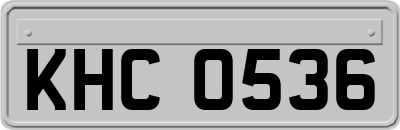 KHC 0536